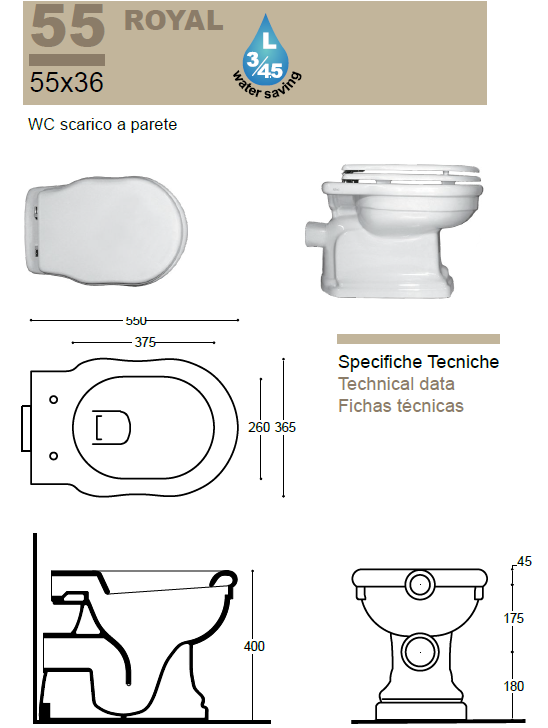 55 ROYAL

55x36

L
3/4.5
water saving

WC scarico a parete

550
375
260 365

Specifiche Tecniche
Technical data
Fichas técnicas

400

45
175
180